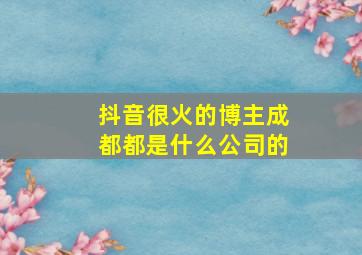 抖音很火的博主成都都是什么公司的